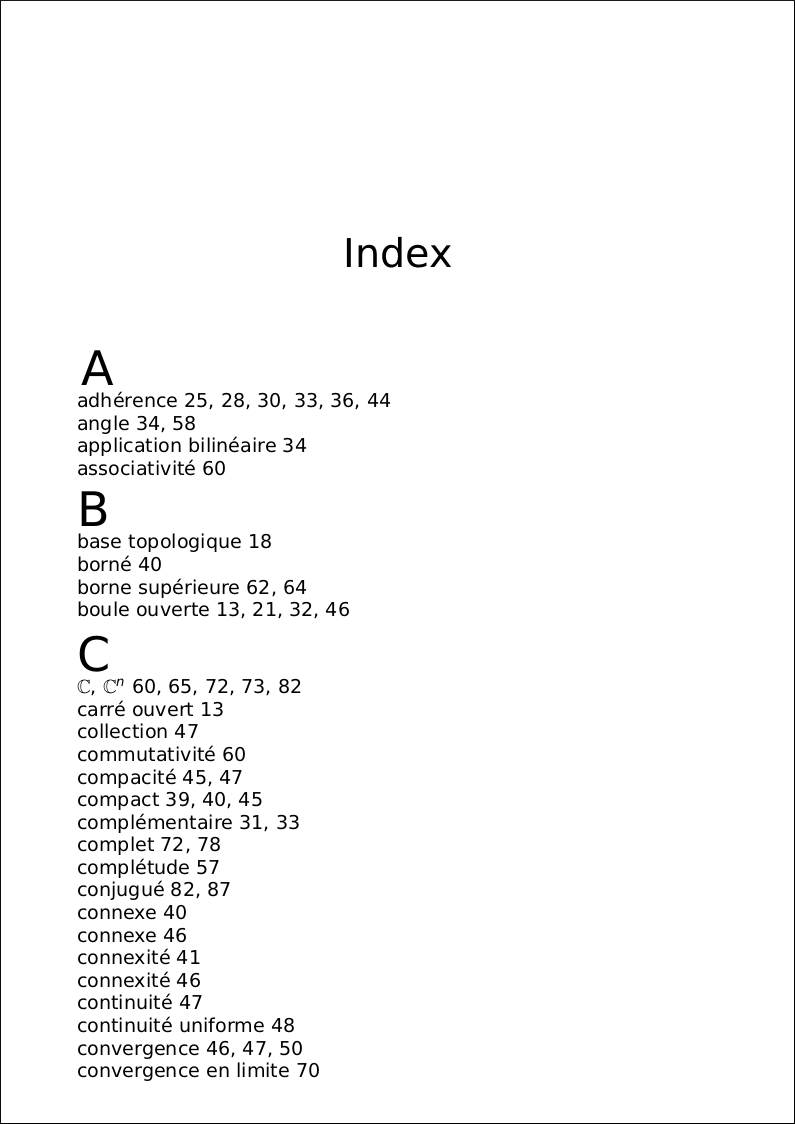 Index

A
adhérence 25, 28, 30, 33, 36, 44
angle 34, 58
application bilinéaire 34
associativité 60

B
base topologique 18
borné 40
borne supérieure 62, 64
boule ouverte 13, 21, 32, 46

C
$\mathbb{C}$, $\mathbb{C}^n$ 60, 65, 72, 73, 82
carré ouvert 13
collection 47
commutativité 60
compacité 45, 47
compact 39, 40, 45
complémentaire 31, 33
complet 72, 78
complétude 57
conjugué 82, 87
connexe 40
connexe 46
connexité 41
connexité 46
continuité 47
continuité uniforme 48
convergence 46, 47, 50
convergence en limite 70